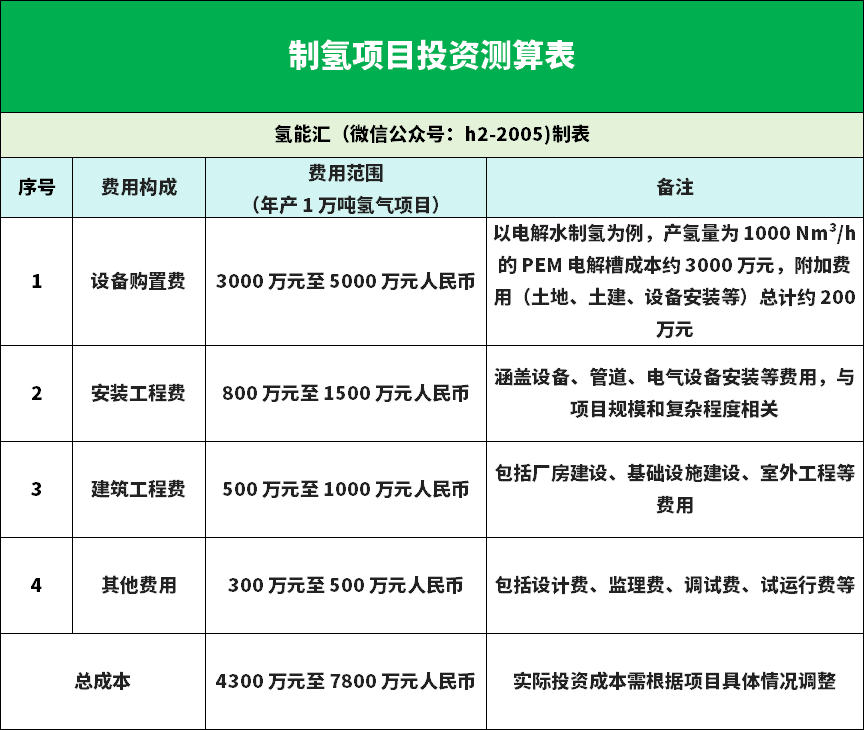 制氢项目投资测算表

氢能汇（微信公众号：h2-2005)制表

| 序号 | 费用构成 | 费用范围（年产 1 万吨氢气项目） | 备注 |
|---|---|---|---|
| 1 | 设备购置费 | 3000 万元至 5000 万元人民币 | 以电解水制氢为例，产氢量为 1000 $Nm^3/h$ 的 PEM 电解槽成本约 3000 万元，附加费用（土地、土建、设备安装等）总计约 200 万元 |
| 2 | 安装工程费 | 800 万元至 1500 万元人民币 | 涵盖设备、管道、电气设备安装等费用，与项目规模和复杂程度相关 |
| 3 | 建筑工程费 | 500 万元至 1000 万元人民币 | 包括厂房建设、基础设施建设、室外工程等费用 |
| 4 | 其他费用 | 300 万元至 500 万元人民币 | 包括设计费、监理费、调试费、试运行费等 |
| 总成本 | | 4300 万元至 7800 万元人民币 | 实际投资成本需根据项目具体情况调整 |